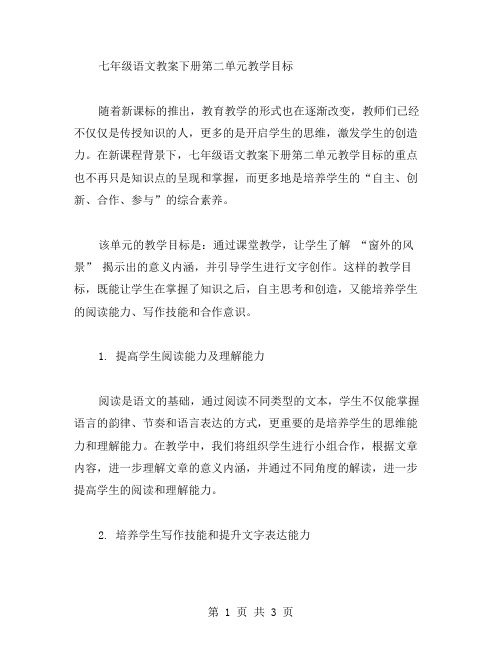 七年级语文教案下册第二单元教学目标

随着新课标的推出，教育教学的形式也在逐渐改变，教师们已经不仅仅是传授知识的人，更多的是开启学生的思维，激发学生的创造力。在新课程背景下，七年级语文教案下册第二单元教学目标的重点也不再只是知识点的呈现和掌握，而更多地是培养学生的“自主、创新、合作、参与”的综合素养。

该单元的教学目标是：通过课堂教学，让学生了解 “窗外的风景” 揭示出的意义内涵，并引导学生进行文字创作。这样的教学目标，既能让学生在掌握了知识之后，自主思考和创造，又能培养学生的阅读能力、写作技能和合作意识。

1. 提高学生阅读能力及理解能力

阅读是语文的基础，通过阅读不同类型的文本，学生不仅能掌握语言的韵律、节奏和语言表达的方式，更重要的是培养学生的思维能力和理解能力。在教学中，我们将组织学生进行小组合作，根据文章内容，进一步理解文章的意义内涵，并通过不同角度的解读，进一步提高学生的阅读和理解能力。

2. 培养学生写作技能和提升文字表达能力

第 1 页 共 3 页